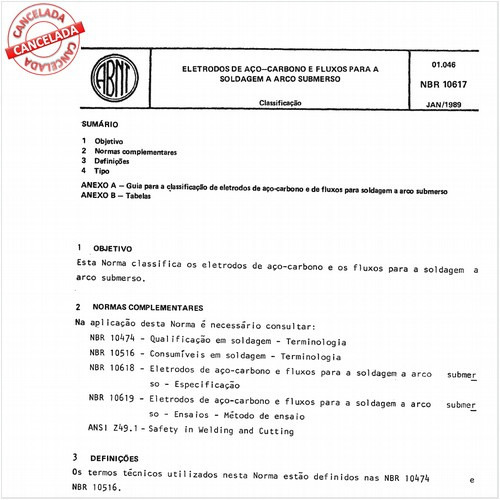 CANCELADA
CANCELADA
CANCELADA

ABNT

ELETRODOS DE AÇO–CARBONO E FLUXOS PARA A SOLDAGEM A ARCO SUBMERSO

Classificação

01.046

NBR 10617

JAN/1989

SUMÁRIO

1 Objetivo
2 Normas complementares
3 Definições
4 Tipo
ANEXO A – Guia para a classificação de eletrodos de aço-carbono e de fluxos para soldagem a arco submerso
ANEXO B – Tabelas

1 OBJETIVO

Esta Norma classifica os eletrodos de aço-carbono e os fluxos para a soldagem a arco submerso.

2 NORMAS COMPLEMENTARES

Na aplicação desta Norma é necessário consultar:
NBR 10474 - Qualificação em soldagem - Terminologia
NBR 10516 - Consumíveis em soldagem - Terminologia
NBR 10618 - Eletrodos de aço-carbono e fluxos para a soldagem a arco submerso - Especificação
NBR 10619 - Eletrodos de aço-carbono e fluxos para a soldagem a arco submerso - Ensaios - Método de ensaio
ANSI Z49.1 - Safety in Welding and Cutting

3 DEFINIÇÕES

Os termos técnicos utilizados nesta Norma estão definidos nas NBR 10474 e NBR 10516.